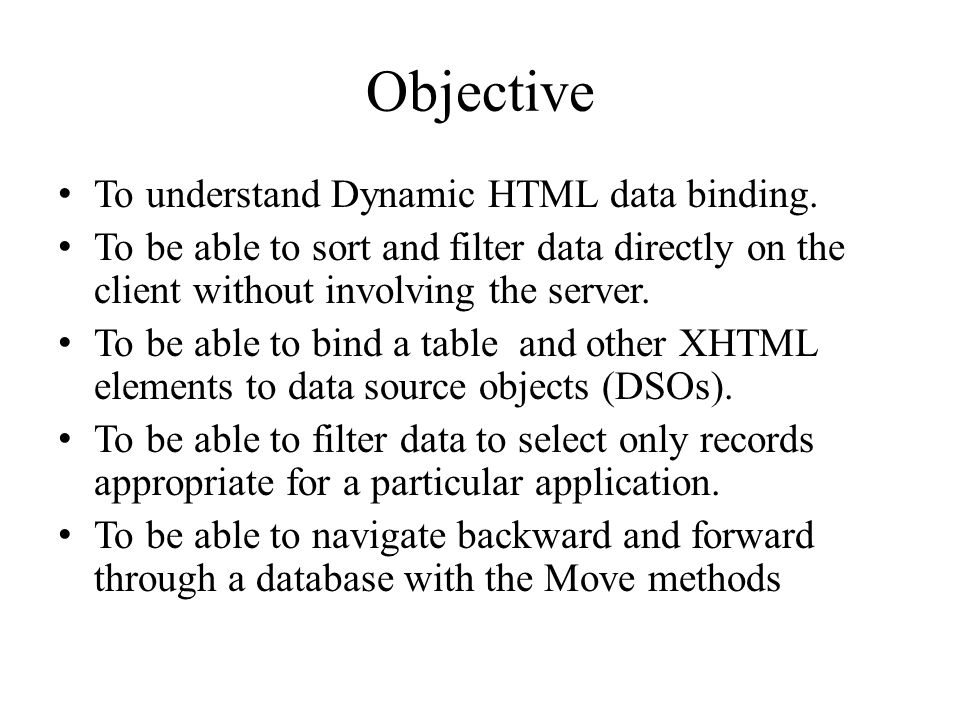 Objective

• To understand Dynamic HTML data binding.
• To be able to sort and filter data directly on the client without involving the server.
• To be able to bind a table and other XHTML elements to data source objects (DSOs).
• To be able to filter data to select only records appropriate for a particular application.
• To be able to navigate backward and forward through a database with the Move methods